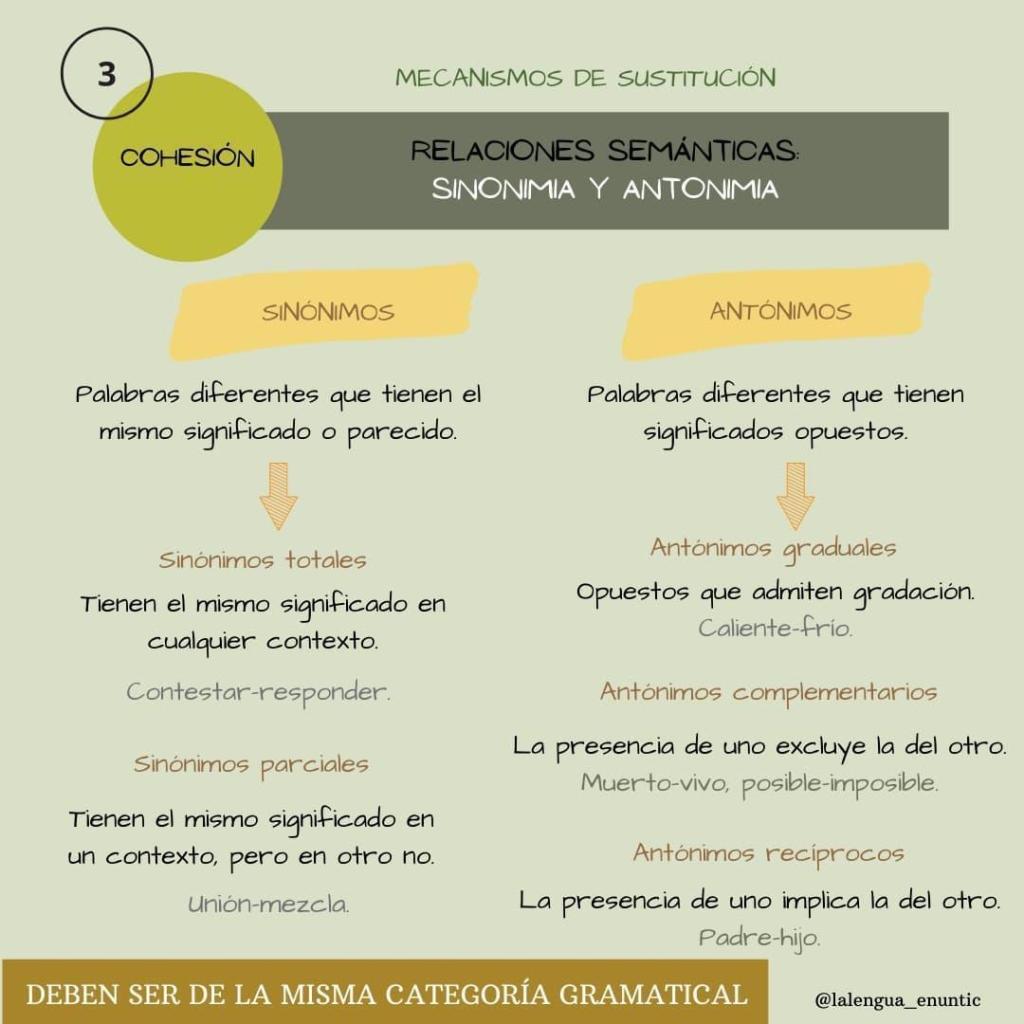 3

MECANISMOS DE SUSTITUCIÓN

COHESIÓN

RELACIONES SEMÁNTICAS: SINONIMIA Y ANTONIMIA

SINÓNIMOS

Palabras diferentes que tienen el mismo significado o parecido.

Sinónimos totales

Tienen el mismo significado en cualquier contexto.

Contestar-responder.

Sinónimos parciales

Tienen el mismo significado en un contexto, pero en otro no.

Unión-mezcla.

ANTÓNIMOS

Palabras diferentes que tienen significados opuestos.

Antónimos graduales

Opuestos que admiten gradación.

Caliente-frío.

Antónimos complementarios

La presencia de uno excluye la del otro.

Muerto-vivo, posible-imposible.

Antónimos recíprocos

La presencia de uno implica la del otro.

Padre-hijo.

DEBEN SER DE LA MISMA CATEGORÍA GRAMATICAL

@lalengua_enuntic